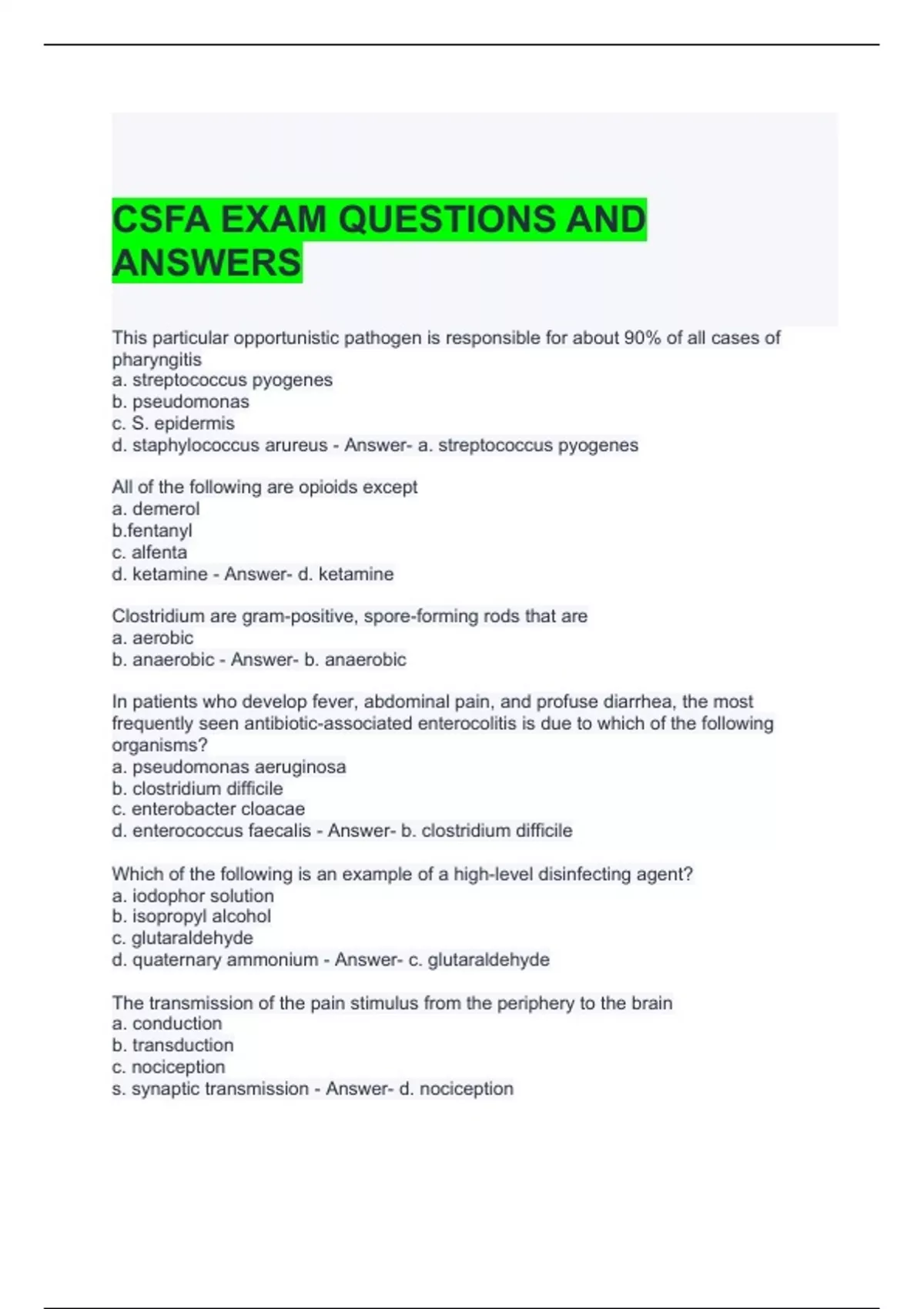 CSFA EXAM QUESTIONS AND ANSWERS

This particular opportunistic pathogen is responsible for about 90% of all cases of pharyngitis
a. streptococcus pyogenes
b. pseudomonas
c. S. epidermis
d. staphylococcus arureus - Answer- a. streptococcus pyogenes

All of the following are opioids except
a. demerol
b.fentanyl
c. alfenta
d. ketamine - Answer- d. ketamine

Clostridium are gram-positive, spore-forming rods that are
a. aerobic
b. anaerobic - Answer- b. anaerobic

In patients who develop fever, abdominal pain, and profuse diarrhea, the most frequently seen antibiotic-associated enterocolitis is due to which of the following organisms?
a. pseudomonas aeruginosa
b. clostridium difficile
c. enterobacter cloacae
d. enterococcus faecalis - Answer- b. clostridium difficile

Which of the following is an example of a high-level disinfecting agent?
a. iodophor solution
b. isopropyl alcohol
c. glutaraldehyde
d. quaternary ammonium - Answer- c. glutaraldehyde

The transmission of the pain stimulus from the periphery to the brain
a. conduction
b. transduction
c. nociception
s. synaptic transmission - Answer- d. nociception